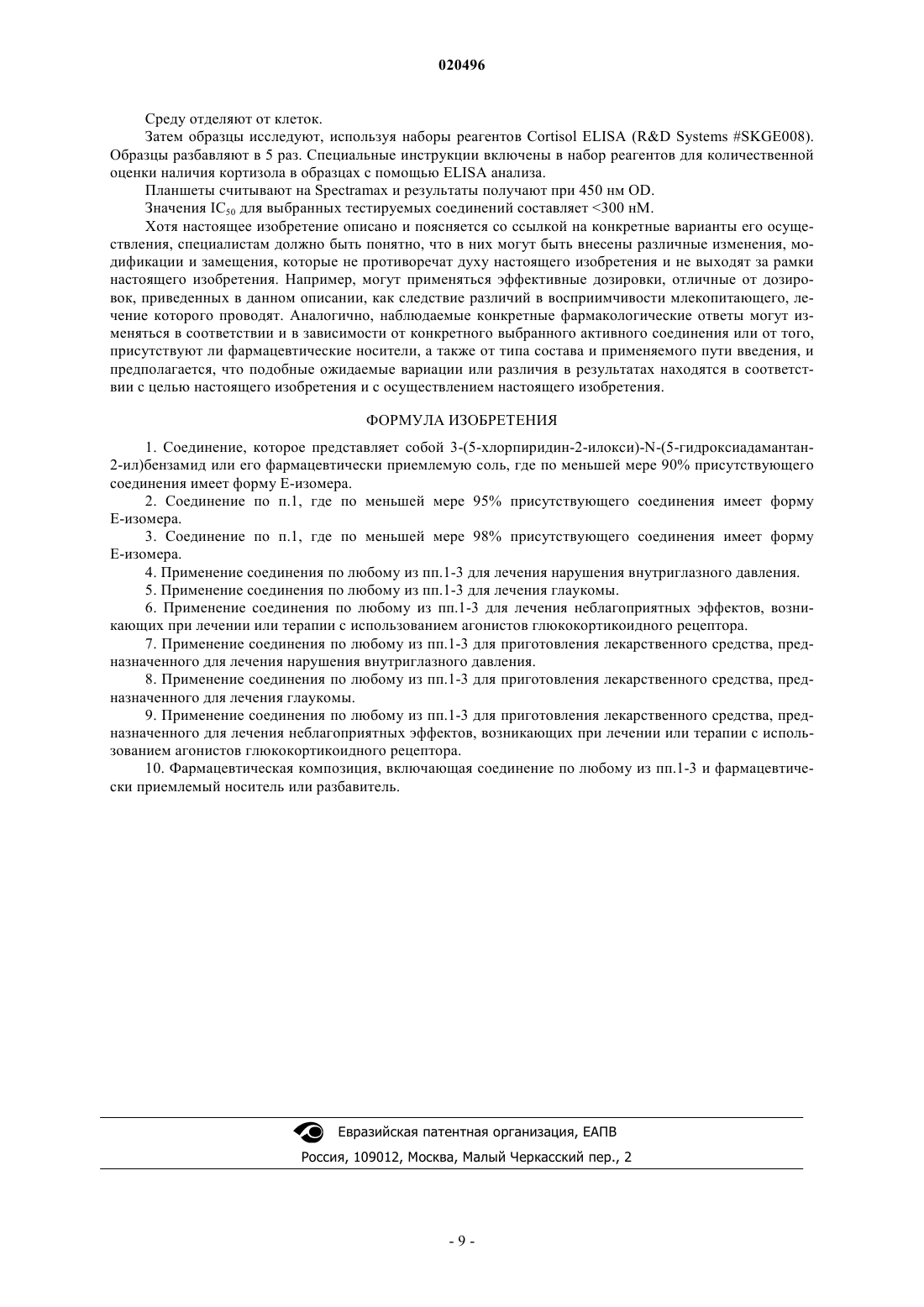 020496

Среду отделяют от клеток.

Затем образцы исследуют, используя наборы реагентов Cortisol ELISA (R&D Systems #SKGE008). Образцы разбавляют в 5 раз. Специальные инструкции включены в набор реагентов для количественной оценки наличия кортизола в образцах с помощью ELISA анализа.

Планшеты считывают на Spectramax и результаты получают при 450 нм OD.

Значения $IC_{50}$ для выбранных тестируемых соединений составляет <300 нМ.

Хотя настоящее изобретение описано и поясняется со ссылкой на конкретные варианты его осуществления, специалистам должно быть понятно, что в них могут быть внесены различные изменения, модификации и замещения, которые не противоречат духу настоящего изобретения и не выходят за рамки настоящего изобретения. Например, могут применяться эффективные дозировки, отличные от дозировок, приведенных в данном описании, как следствие различий в восприимчивости млекопитающего, лечение которого проводят. Аналогично, наблюдаемые конкретные фармакологические ответы могут изменяться в соответствии и в зависимости от конкретного выбранного активного соединения или от того, присутствуют ли фармацевтические носители, а также от типа состава и применяемого пути введения, и предполагается, что подобные ожидаемые вариации или различия в результатах находятся в соответствии с целью настоящего изобретения и с осуществлением настоящего изобретения.

ФОРМУЛА ИЗОБРЕТЕНИЯ

1. Соединение, которое представляет собой 3-(5-хлорпиридин-2-илокси)-N-(5-гидроксиадамантан-2-ил)бензамид или его фармацевтически приемлемую соль, где по меньшей мере 90% присутствующего соединения имеет форму Е-изомера.

2. Соединение по п.1, где по меньшей мере 95% присутствующего соединения имеет форму Е-изомера.

3. Соединение по п.1, где по меньшей мере 98% присутствующего соединения имеет форму Е-изомера.

4. Применение соединения по любому из пп.1-3 для лечения нарушения внутриглазного давления.

5. Применение соединения по любому из пп.1-3 для лечения глаукомы.

6. Применение соединения по любому из пп.1-3 для лечения неблагоприятных эффектов, возникающих при лечении или терапии с использованием агонистов глюкокортикоидного рецептора.

7. Применение соединения по любому из пп.1-3 для приготовления лекарственного средства, предназначенного для лечения нарушения внутриглазного давления.

8. Применение соединения по любому из пп.1-3 для приготовления лекарственного средства, предназначенного для лечения глаукомы.

9. Применение соединения по любому из пп.1-3 для приготовления лекарственного средства, предназначенного для лечения неблагоприятных эффектов, возникающих при лечении или терапии с использованием агонистов глюкокортикоидного рецептора.

10. Фармацевтическая композиция, включающая соединение по любому из пп.1-3 и фармацевтически приемлемый носитель или разбавитель.

Евразийская патентная организация, ЕАПВ

Россия, 109012, Москва, Малый Черкасский пер., 2

- 9 -